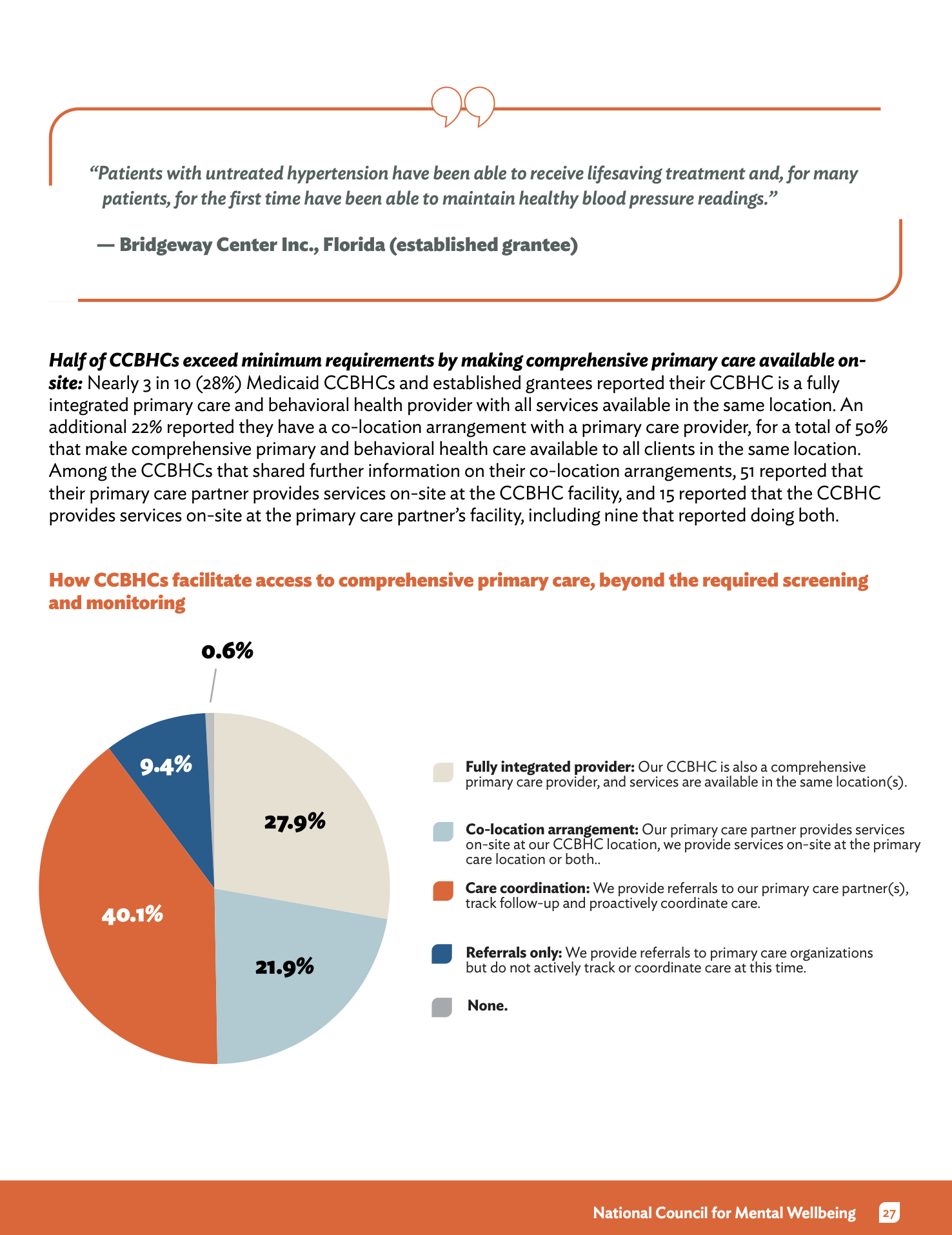 "Patients with untreated hypertension have been able to receive lifesaving treatment and, for many patients, for the first time have been able to maintain healthy blood pressure readings."

— Bridgeway Center Inc., Florida (established grantee)

Half of CCBHCs exceed minimum requirements by making comprehensive primary care available on-site: Nearly 3 in 10 (28%) Medicaid CCBHCs and established grantees reported their CCBHC is a fully integrated primary care and behavioral health provider with all services available in the same location. An additional 22% reported they have a co-location arrangement with a primary care provider, for a total of 50% that make comprehensive primary and behavioral health care available to all clients in the same location. Among the CCBHCs that shared further information on their co-location arrangements, 51 reported that their primary care partner provides services on-site at the CCBHC facility, and 15 reported that the CCBHC provides services on-site at the primary care partner's facility, including nine that reported doing both.

How CCBHCs facilitate access to comprehensive primary care, beyond the required screening and monitoring

0.6%

9.4%

27.9%

40.1%

21.9%

Fully integrated provider: Our CCBHC is also a comprehensive primary care provider, and services are available in the same location(s).

Co-location arrangement: Our primary care partner provides services on-site at our CCBHC location, we provide services on-site at the primary care location or both..

Care coordination: We provide referrals to our primary care partner(s), track follow-up and proactively coordinate care.

Referrals only: We provide referrals to primary care organizations but do not actively track or coordinate care at this time.

None.

National Council for Mental Wellbeing 27